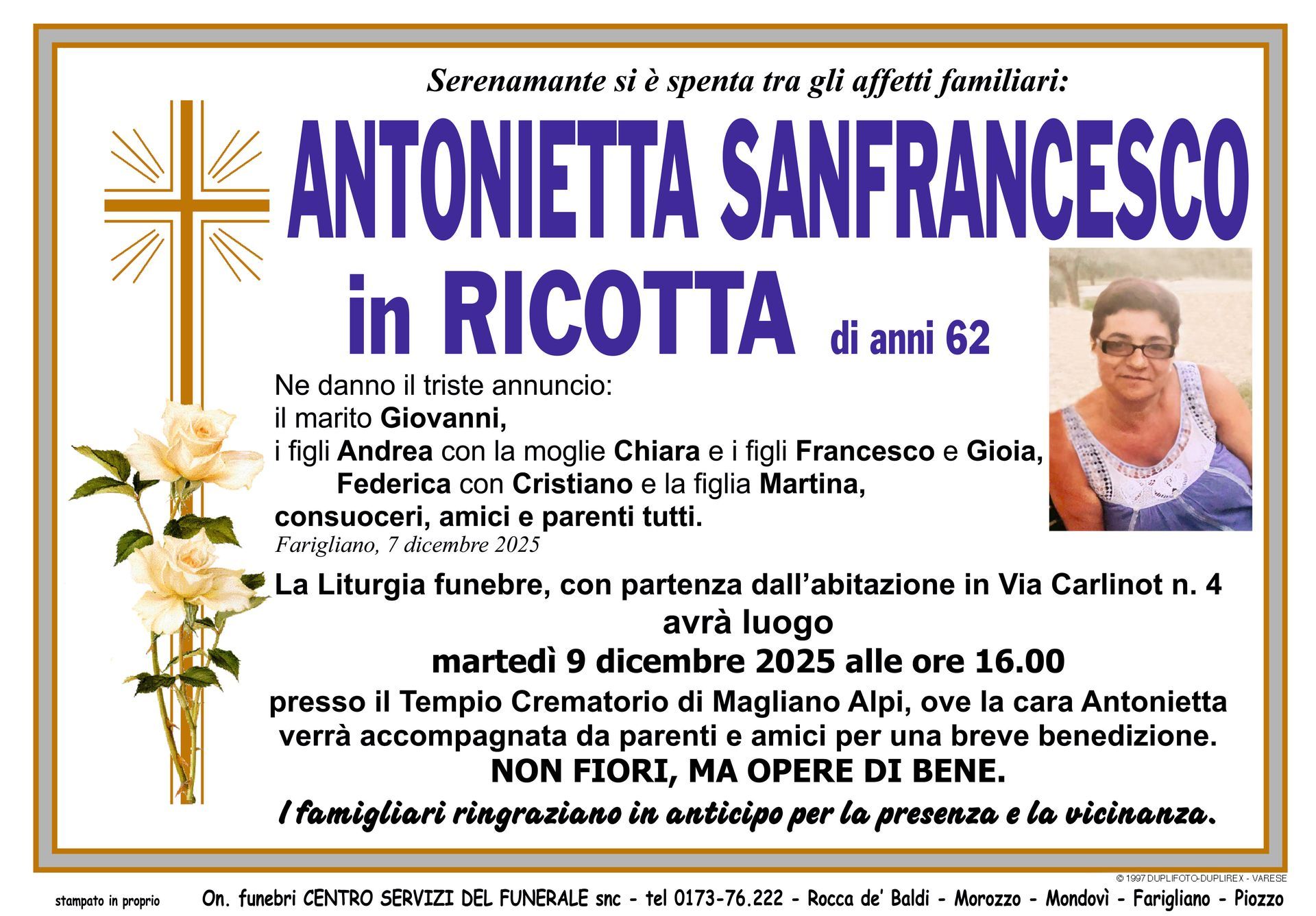 Serenamante si è spenta tra gli affetti familiari:

ANTONIETTA SANFRANCESCO

in RICOTTA di anni 62

Ne danno il triste annuncio:
il marito Giovanni,
i figli Andrea con la moglie Chiara e i figli Francesco e Gioia,
Federica con Cristiano e la figlia Martina,
consuoceri, amici e parenti tutti.

Farigliano, 7 dicembre 2025

La Liturgia funebre, con partenza dall'abitazione in Via Carlinot n. 4
avrà luogo
martedì 9 dicembre 2025 alle ore 16.00
presso il Tempio Crematorio di Magliano Alpi, ove la cara Antonietta verrà accompagnata da parenti e amici per una breve benedizione.

NON FIORI, MA OPERE DI BENE.

I famigliari ringraziano in anticipo per la presenza e la vicinanza.

© 1997 DUPLIFOTO-DUPLIREX - VARESE

stampato in proprio

On. funebri CENTRO SERVIZI DEL FUNERALE snc - tel 0173-76.222 - Rocca de' Baldi - Morozzo - Mondovì - Farigliano - Piozzo